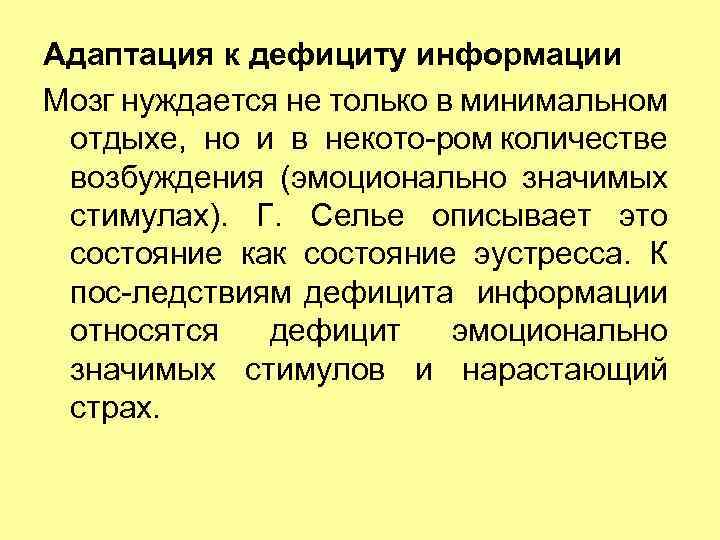 Адаптация к дефициту информации

Мозг нуждается не только в минимальном отдыхе, но и в некото-ром количестве возбуждения (эмоционально значимых стимулах). Г. Селье описывает это состояние как состояние эустресса. К пос-ледствиям дефицита информации относятся дефицит эмоционально значимых стимулов и нарастающий страх.